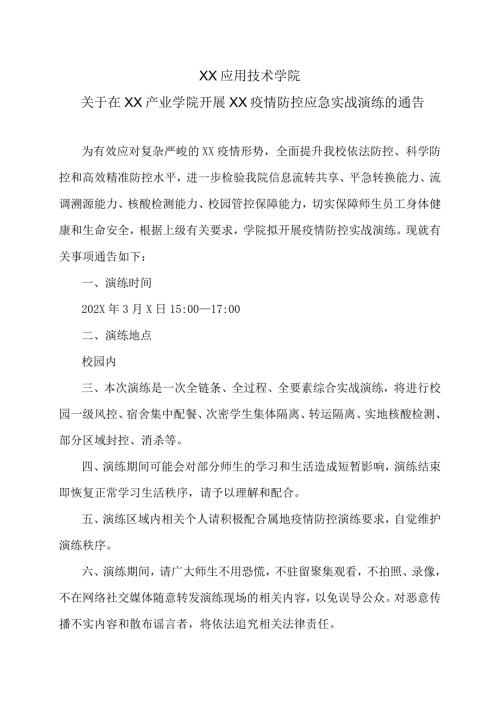 XX应用技术学院

关于在XX产业学院开展XX疫情防控应急实战演练的通告

为有效应对复杂严峻的XX疫情形势，全面提升我校依法防控、科学防控和高效精准防控水平，进一步检验我院信息流转共享、平急转换能力、流调溯源能力、核酸检测能力、校园管控保障能力，切实保障师生员工身体健康和生命安全，根据上级有关要求，学院拟开展疫情防控实战演练。现就有关事项通告如下：

一、演练时间

202X年3月X日15:00—17:00

二、演练地点

校园内

三、本次演练是一次全链条、全过程、全要素综合实战演练，将进行校园一级风控、宿舍集中配餐、次密学生集体隔离、转运隔离、实地核酸检测、部分区域封控、消杀等。

四、演练期间可能会对部分师生的学习和生活造成短暂影响，演练结束即恢复正常学习生活秩序，请予以理解和配合。

五、演练区域内相关个人请积极配合属地疫情防控演练要求，自觉维护演练秩序。

六、演练期间，请广大师生不用恐慌，不驻留聚集观看，不拍照、录像，不在网络社交媒体随意转发演练现场的相关内容，以免误导公众。对恶意传播不实内容和散布谣言者，将依法追究相关法律责任。